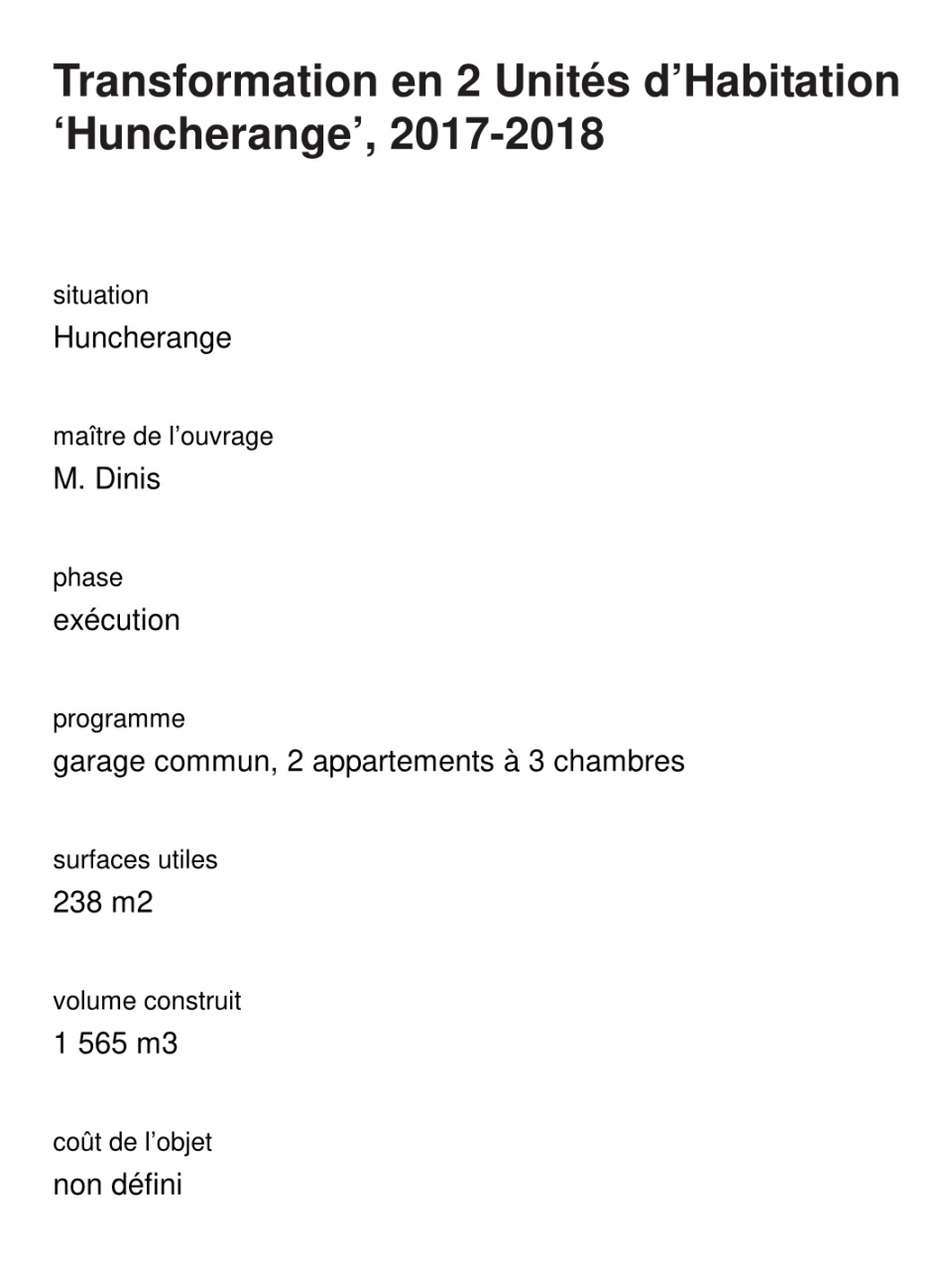 Transformation en 2 Unités d’Habitation ‘Huncherange’, 2017-2018

situation
Huncherange

maître de l’ouvrage
M. Dinis

phase
exécution

programme
garage commun, 2 appartements à 3 chambres

surfaces utiles
238 m2

volume construit
1 565 m3

coût de l’objet
non défini